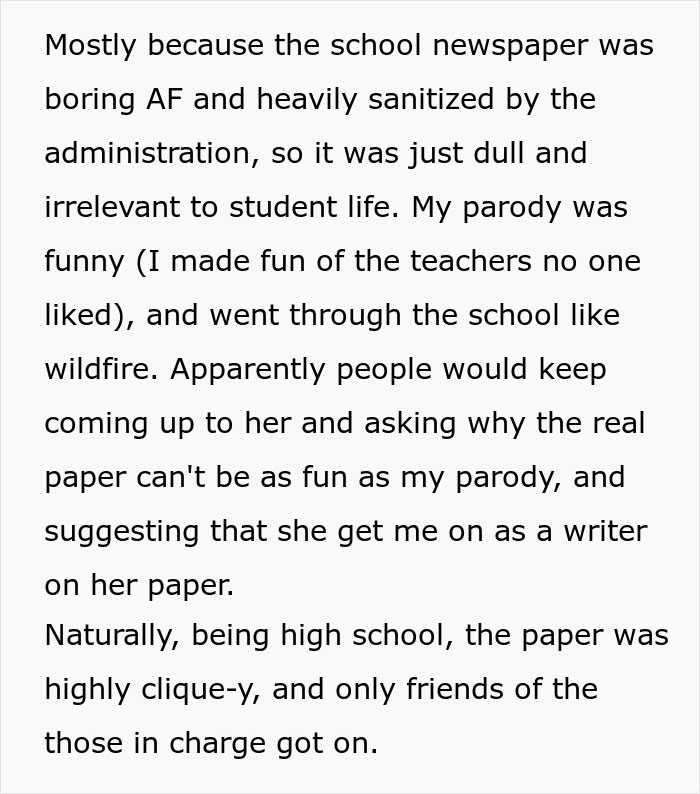 Mostly because the school newspaper was boring AF and heavily sanitized by the administration, so it was just dull and irrelevant to student life. My parody was funny (I made fun of the teachers no one liked), and went through the school like wildfire. Apparently people would keep coming up to her and asking why the real paper can't be as fun as my parody, and suggesting that she get me on as a writer on her paper.
Naturally, being high school, the paper was highly clique-y, and only friends of the those in charge got on.